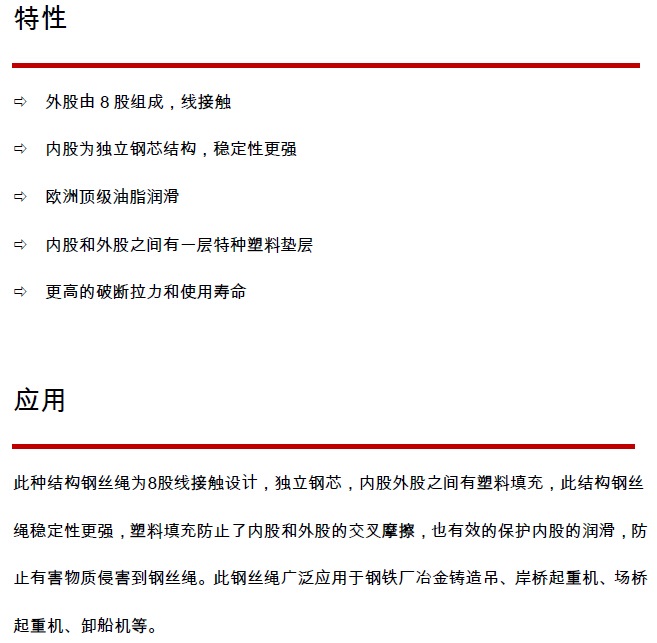 特性

⇨ 外股由 8 股组成，线接触

⇨ 内股为独立钢芯结构，稳定性更强

⇨ 欧洲顶级油脂润滑

⇨ 内股和外股之间有一层特种塑料垫层

⇨ 更高的破断拉力和使用寿命

应用

此种结构钢丝绳为8股线接触设计，独立钢芯，内股外股之间有塑料填充，此结构钢丝绳稳定性更强，塑料填充防止了内股和外股的交叉摩擦，也有效的保护内股的润滑，防止有害物质侵害到钢丝绳。此钢丝绳广泛应用于钢铁厂冶金铸造吊、岸桥起重机、场桥起重机、卸船机等。